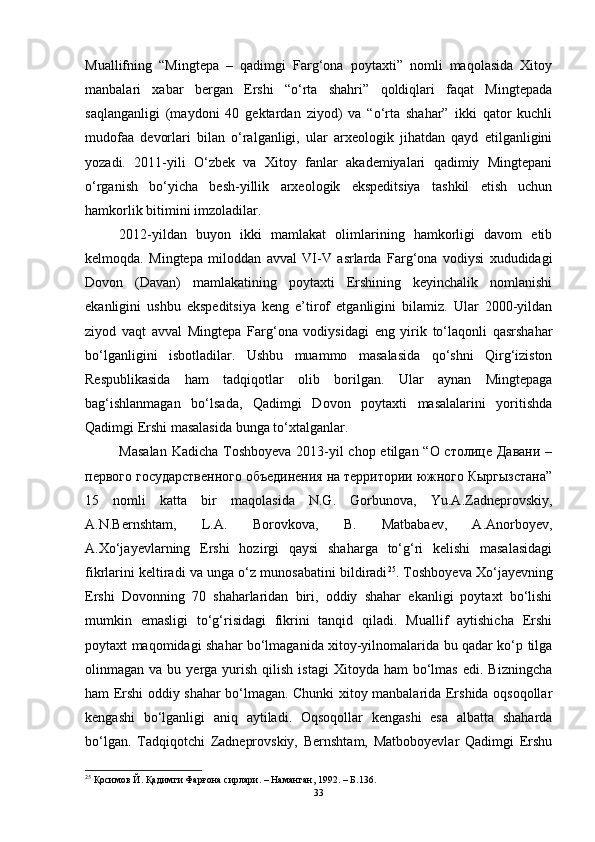 Muallifning “Mingtepa – qadimgi Farg‘ona poytaxti” nomli maqolasida Xitoy manbalari xabar bergan Ershi “o‘rta shahri” qoldiqlari faqat Mingtepada saqlanganligi (maydoni 40 gektardan ziyod) va “o‘rta shahar” ikki qator kuchli mudofaa devorlari bilan o‘ralganligi, ular arxeologik jihatdan qayd etilganligini yozadi. 2011-yili O‘zbek va Xitoy fanlar akademiyalari qadimiy Mingtepani o‘rganish bo‘yicha besh-yillik arxeologik ekspeditsiya tashkil etish uchun hamkorlik bitimini imzoladilar.

2012-yildan buyon ikki mamlakat olimlarining hamkorligi davom etib kelmoqda. Mingtepa miloddan avval VI-V asrlarda Farg‘ona vodiysi xududidagi Dovon (Davan) mamlakatining poytaxti Ershining keyinchalik nomlanishi ekanligini ushbu ekspeditsiya keng e’tirof etganligini bilamiz. Ular 2000-yildan ziyod vaqt avval Mingtepa Farg‘ona vodiysidagi eng yirik to‘laqonli qasrshahar bo‘lganligini isbotladilar. Ushbu muammo masalasida qo‘shni Qirg‘iziston Respublikasida ham tadqiqotlar olib borilgan. Ular aynan Mingtepaga bag‘ishlanmagan bo‘lsada, Qadimgi Dovon poytaxti masalalarini yoritishda Qadimgi Ershi masalasida bunga to‘xtalganlar.

Masalan Kadicha Toshboyeva 2013-yil chop etilgan “О столице Давани – первого государственного объединения на территории южного Кыргызстана” 15 nomli katta bir maqolasida N.G. Gorbunova, Yu.A.Zadneprovskiy, A.N.Bernshtam, L.A. Borovkova, B. Matbabaev, A.Anorboyev, A.Xo‘jayevlarning Ershi hozirgi qaysi shaharga to‘g‘ri kelishi masalasidagi fikrlarini keltiradi va unga o‘z munosabatini bildiradi$^{25}$. Toshboyeva Xo‘jayevning Ershi Dovonning 70 shaharlaridan biri, oddiy shahar ekanligi poytaxt bo‘lishi mumkin emasligi to‘g‘risidagi fikrini tanqid qiladi. Muallif aytishicha Ershi poytaxt maqomidagi shahar bo‘lmaganida xitoy-yilnomalarida bu qadar ko‘p tilga olinmagan va bu yerga yurish qilish istagi Xitoyda ham bo‘lmas edi. Bizningcha ham Ershi oddiy shahar bo‘lmagan. Chunki xitoy manbalarida Ershida oqsoqollar kengashi bo‘lganligi aniq aytiladi. Oqsoqollar kengashi esa albatta shaharda bo‘lgan. Tadqiqotchi Zadneprovskiy, Bernshtam, Matboboyevlar Qadimgi Ershu

$^{25}$ Қосимов Й. Қадимги Фарғона сирлари. – Наманган, 1992. – Б.136.

33